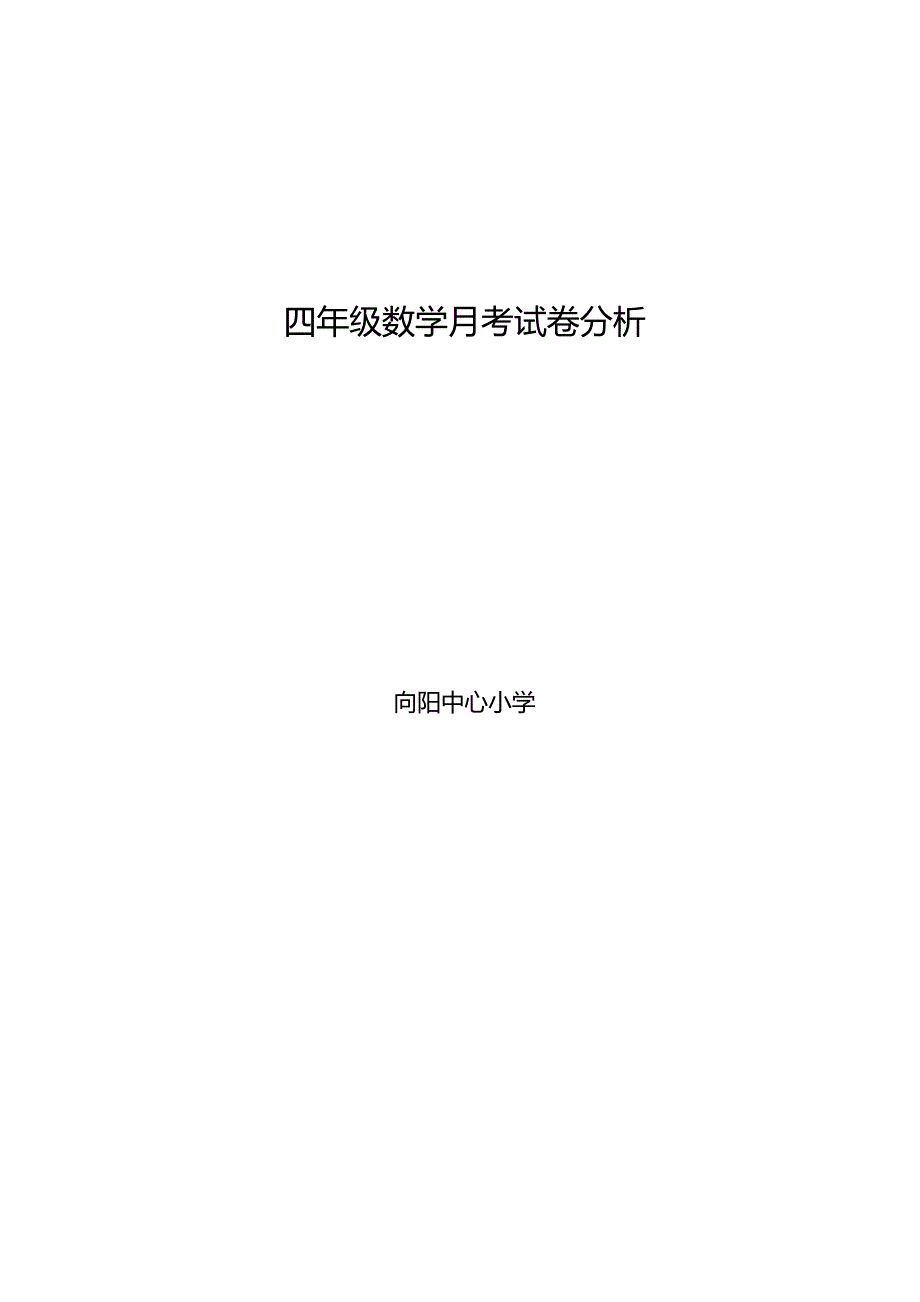 四年级数学月考试卷分析

向阳中心小学